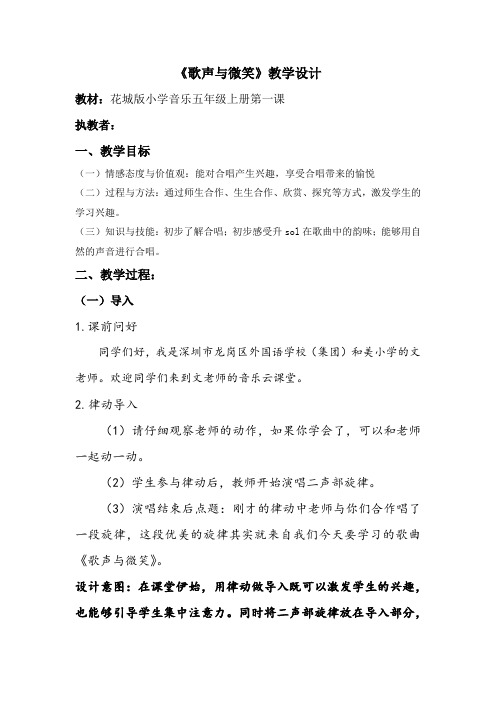 《歌声与微笑》教学设计

教材：花城版小学音乐五年级上册第一课

执教者：

一、教学目标

（一）情感态度与价值观：能对合唱产生兴趣，享受合唱带来的愉悦

（二）过程与方法：通过师生合作、生生合作、欣赏、探究等方式，激发学生的学习兴趣。

（三）知识与技能：初步了解合唱；初步感受升 sol 在歌曲中的韵味；能够用自然的声音进行合唱。

二、教学过程：

（一）导入

1. 课前问好

同学们好，我是深圳市龙岗区外国语学校（集团）和美小学的文老师。欢迎同学们来到文老师的音乐云课堂。

2. 律动导入

（1）请仔细观察老师的动作，如果你学会了，可以和老师一起动一动。

（2）学生参与律动后，教师开始演唱二声部旋律。

（3）演唱结束后点题：刚才的律动中老师与你们合作唱了一段旋律，这段优美的旋律其实就来自我们今天要学习的歌曲《歌声与微笑》。

设计意图：在课堂伊始，用律动做导入既可以激发学生的兴趣，也能够引导学生集中注意力。同时将二声部旋律放在导入部分，